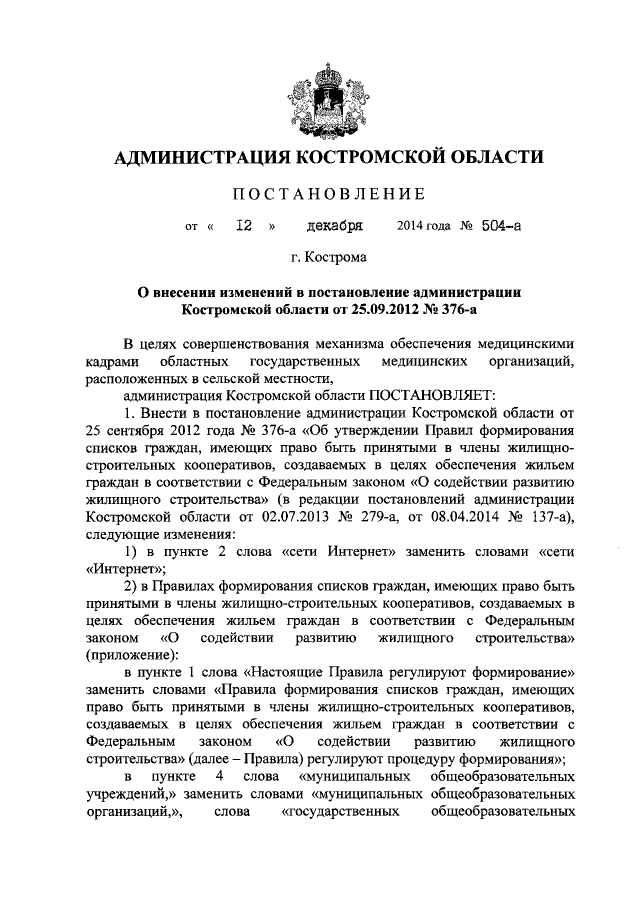 АДМИНИСТРАЦИЯ КОСТРОМСКОЙ ОБЛАСТИ

ПОСТАНОВЛЕНИЕ

от « 12 » декабря 2014 года № 504-а

г. Кострома

О внесении изменений в постановление администрации Костромской области от 25.09.2012 № 376-а

В целях совершенствования механизма обеспечения медицинскими кадрами областных государственных медицинских организаций, расположенных в сельской местности,

администрация Костромской области ПОСТАНОВЛЯЕТ:

1. Внести в постановление администрации Костромской области от 25 сентября 2012 года № 376-а «Об утверждении Правил формирования списков граждан, имеющих право быть принятыми в члены жилищно-строительных кооперативов, создаваемых в целях обеспечения жильем граждан в соответствии с Федеральным законом «О содействии развитию жилищного строительства» (в редакции постановлений администрации Костромской области от 02.07.2013 № 279-а, от 08.04.2014 № 137-а), следующие изменения:

1) в пункте 2 слова «сети Интернет» заменить словами «сети «Интернет»;

2) в Правилах формирования списков граждан, имеющих право быть принятыми в члены жилищно-строительных кооперативов, создаваемых в целях обеспечения жильем граждан в соответствии с Федеральным законом «О содействии развитию жилищного строительства» (приложение):

в пункте 1 слова «Настоящие Правила регулируют формирование» заменить словами «Правила формирования списков граждан, имеющих право быть принятыми в члены жилищно-строительных кооперативов, создаваемых в целях обеспечения жильем граждан в соответствии с Федеральным законом «О содействии развитию жилищного строительства» (далее – Правила) регулируют процедуру формирования»;

в пункте 4 слова «муниципальных общеобразовательных учреждений,» заменить словами «муниципальных общеобразовательных организаций,», слова «государственных общеобразовательных